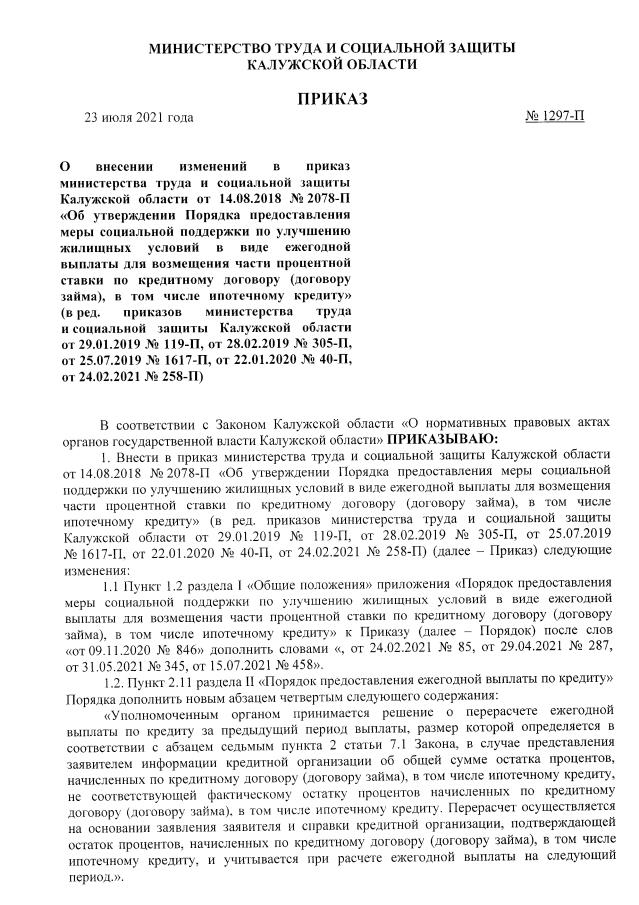 МИНИСТЕРСТВО ТРУДА И СОЦИАЛЬНОЙ ЗАЩИТЫ
КАЛУЖСКОЙ ОБЛАСТИ

ПРИКАЗ

23 июля 2021 года

№ 1297-П

О внесении изменений в приказ министерства труда и социальной защиты Калужской области от 14.08.2018 № 2078-П «Об утверждении Порядка предоставления меры социальной поддержки по улучшению жилищных условий в виде ежегодной выплаты для возмещения части процентной ставки по кредитному договору (договору займа), в том числе ипотечному кредиту» (в ред. приказов министерства труда и социальной защиты Калужской области от 29.01.2019 № 119-П, от 28.02.2019 № 305-П, от 25.07.2019 № 1617-П, от 22.01.2020 № 40-П, от 24.02.2021 № 258-П)

В соответствии с Законом Калужской области «О нормативных правовых актах органов государственной власти Калужской области» ПРИКАЗЫВАЮ:

1. Внести в приказ министерства труда и социальной защиты Калужской области от 14.08.2018 № 2078-П «Об утверждении Порядка предоставления меры социальной поддержки по улучшению жилищных условий в виде ежегодной выплаты для возмещения части процентной ставки по кредитному договору (договору займа), в том числе ипотечному кредиту» (в ред. приказов министерства труда и социальной защиты Калужской области от 29.01.2019 № 119-П, от 28.02.2019 № 305-П, от 25.07.2019 № 1617-П, от 22.01.2020 № 40-П, от 24.02.2021 № 258-П) (далее – Приказ) следующие изменения:

1.1 Пункт 1.2 раздела I «Общие положения» приложения «Порядок предоставления меры социальной поддержки по улучшению жилищных условий в виде ежегодной выплаты для возмещения части процентной ставки по кредитному договору (договору займа), в том числе ипотечному кредиту» к Приказу (далее – Порядок) после слов «от 09.11.2020 № 846» дополнить словами «, от 24.02.2021 № 85, от 29.04.2021 № 287, от 31.05.2021 № 345, от 15.07.2021 № 458».

1.2. Пункт 2.11 раздела II «Порядок предоставления ежегодной выплаты по кредиту» Порядка дополнить новым абзацем четвертым следующего содержания:

«Уполномоченным органом принимается решение о перерасчете ежегодной выплаты по кредиту за предыдущий период выплаты, размер которой определяется в соответствии с абзацем седьмым пункта 2 статьи 7.1 Закона, в случае представления заявителем информации кредитной организации об общей сумме остатка процентов, начисленных по кредитному договору (договору займа), в том числе ипотечному кредиту, не соответствующей фактическому остатку процентов начисленных по кредитному договору (договору займа), в том числе ипотечному кредиту. Перерасчет осуществляется на основании заявления заявителя и справки кредитной организации, подтверждающей остаток процентов, начисленных по кредитному договору (договору займа), в том числе ипотечному кредиту, и учитывается при расчете ежегодной выплаты на следующий период.».